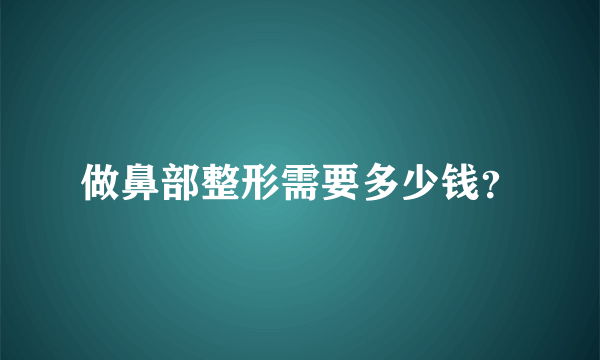 做鼻部整形需要多少钱?